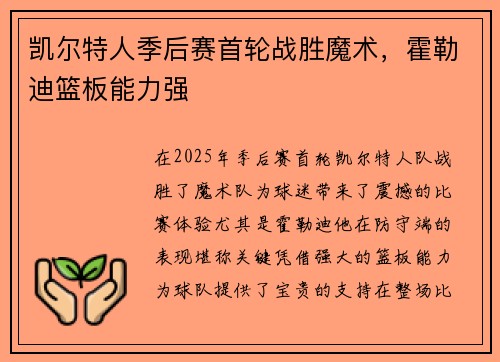 凯尔特人季后赛首轮战胜魔术，霍勒迪篮板能力强

在2025年季后赛首轮凯尔特人队战胜了魔术队为球迷带来了震撼的比赛体验尤其是霍勒迪他在防守端的表现堪称关键凭借强大的篮板能力为球队提供了宝贵的支持在整场比